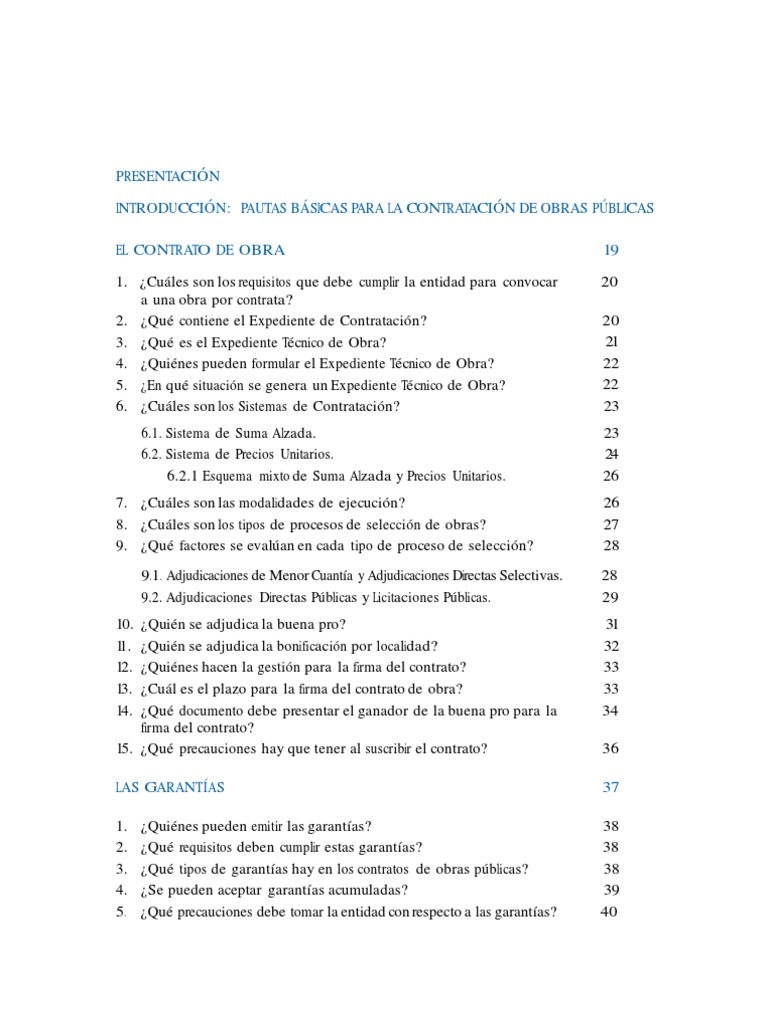 PRESENTACIÓN

INTRODUCCIÓN: PAUTAS BÁSICAS PARA LA CONTRATACIÓN DE OBRAS PÚBLICAS

EL CONTRATO DE OBRA 19

1. ¿Cuáles son los requisitos que debe cumplir la entidad para convocar a una obra por contrata? 20
2. ¿Qué contiene el Expediente de Contratación? 20
3. ¿Qué es el Expediente Técnico de Obra? 21
4. ¿Quiénes pueden formular el Expediente Técnico de Obra? 22
5. ¿En qué situación se genera un Expediente Técnico de Obra? 22
6. ¿Cuáles son los Sistemas de Contratación? 23
6.1. Sistema de Suma Alzada. 23
6.2. Sistema de Precios Unitarios. 24
6.2.1 Esquema mixto de Suma Alzada y Precios Unitarios. 26
7. ¿Cuáles son las modalidades de ejecución? 26
8. ¿Cuáles son los tipos de procesos de selección de obras? 27
9. ¿Qué factores se evalúan en cada tipo de proceso de selección? 28
9.1. Adjudicaciones de Menor Cuantía y Adjudicaciones Directas Selectivas. 28
9.2. Adjudicaciones Directas Públicas y Licitaciones Públicas. 29
10. ¿Quién se adjudica la buena pro? 31
11. ¿Quién se adjudica la bonificación por localidad? 32
12. ¿Quiénes hacen la gestión para la firma del contrato? 33
13. ¿Cuál es el plazo para la firma del contrato de obra? 33
14. ¿Qué documento debe presentar el ganador de la buena pro para la firma del contrato? 34
15. ¿Qué precauciones hay que tener al suscribir el contrato? 36

LAS GARANTÍAS 37

1. ¿Quiénes pueden emitir las garantías? 38
2. ¿Qué requisitos deben cumplir estas garantías? 38
3. ¿Qué tipos de garantías hay en los contratos de obras públicas? 38
4. ¿Se pueden aceptar garantías acumuladas? 39
5. ¿Qué precauciones debe tomar la entidad con respecto a las garantías? 40